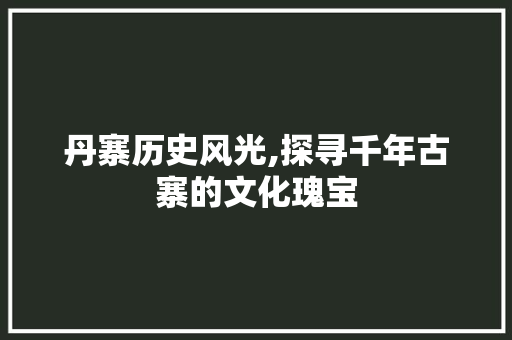 丹寨历史风光,探寻千年古寨的文化瑰宝